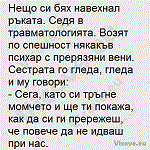 Нещо си бях навехнал ръката. Седя в травматологията. Возят по спешност някакъв психар с прерязяни вени. Сестрата го гледа, гледа и му говори:
- Сега, като си тръгне момчето и ще ти покажа, как да си ги прережеш, че повече да не идваш при нас.

Vicove.eu